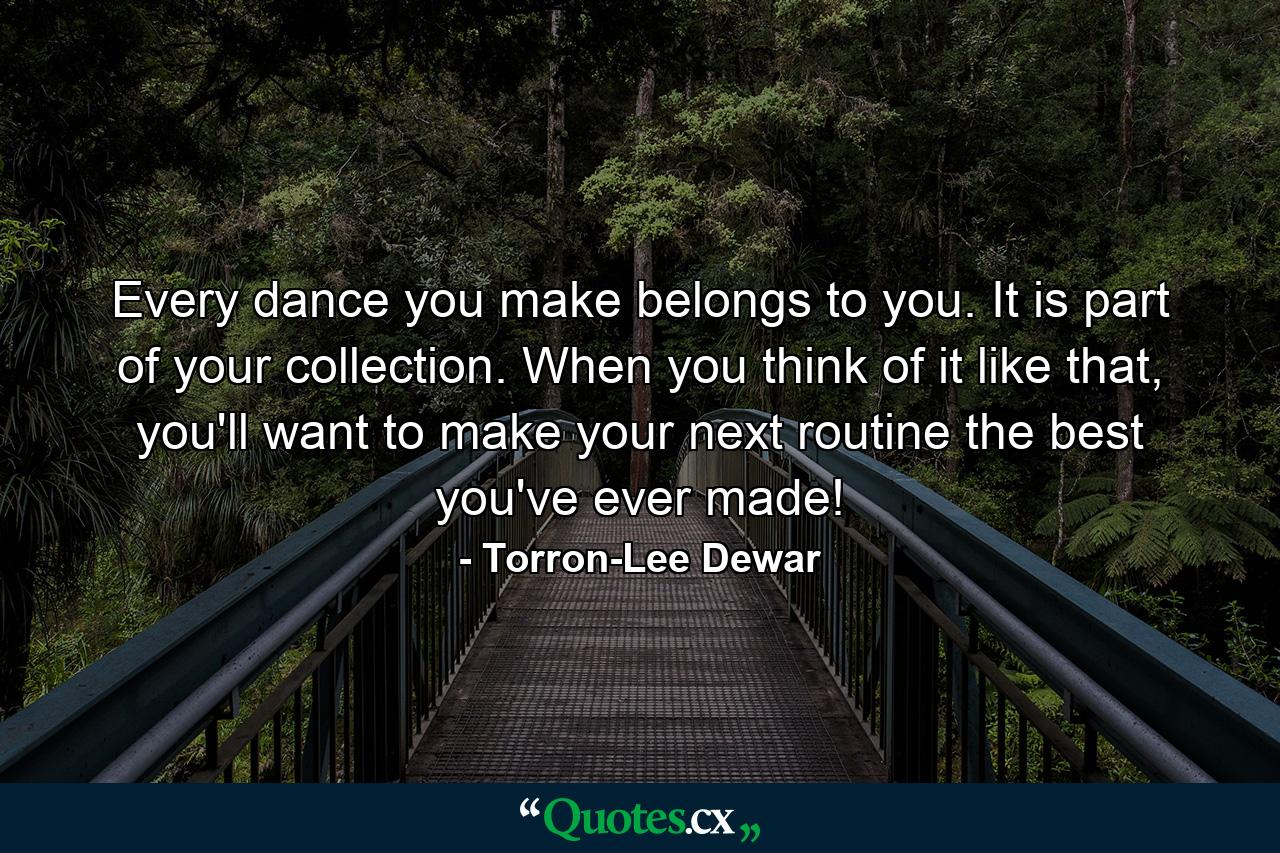 Every dance you make belongs to you. It is part of your collection. When you think of it like that, you'll want to make your next routine the best you've ever made!

- Torron-Lee Dewar

“Quotes.cx„